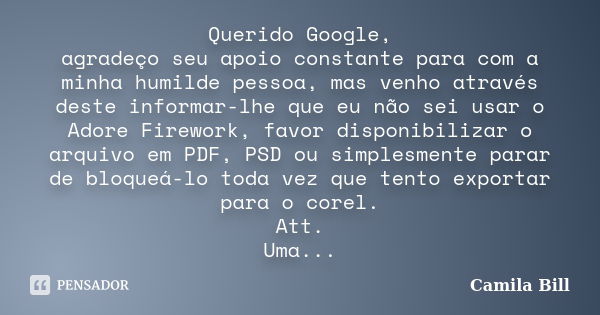 Querido Google,
agradeço seu apoio constante para com a minha humilde pessoa, mas venho através deste informar-lhe que eu não sei usar o Adore Firework, favor disponibilizar o arquivo em PDF, PSD ou simplesmente parar de bloqueá-lo toda vez que tento exportar para o corel.
Att.
Uma...

PENSADOR

Camila Bill